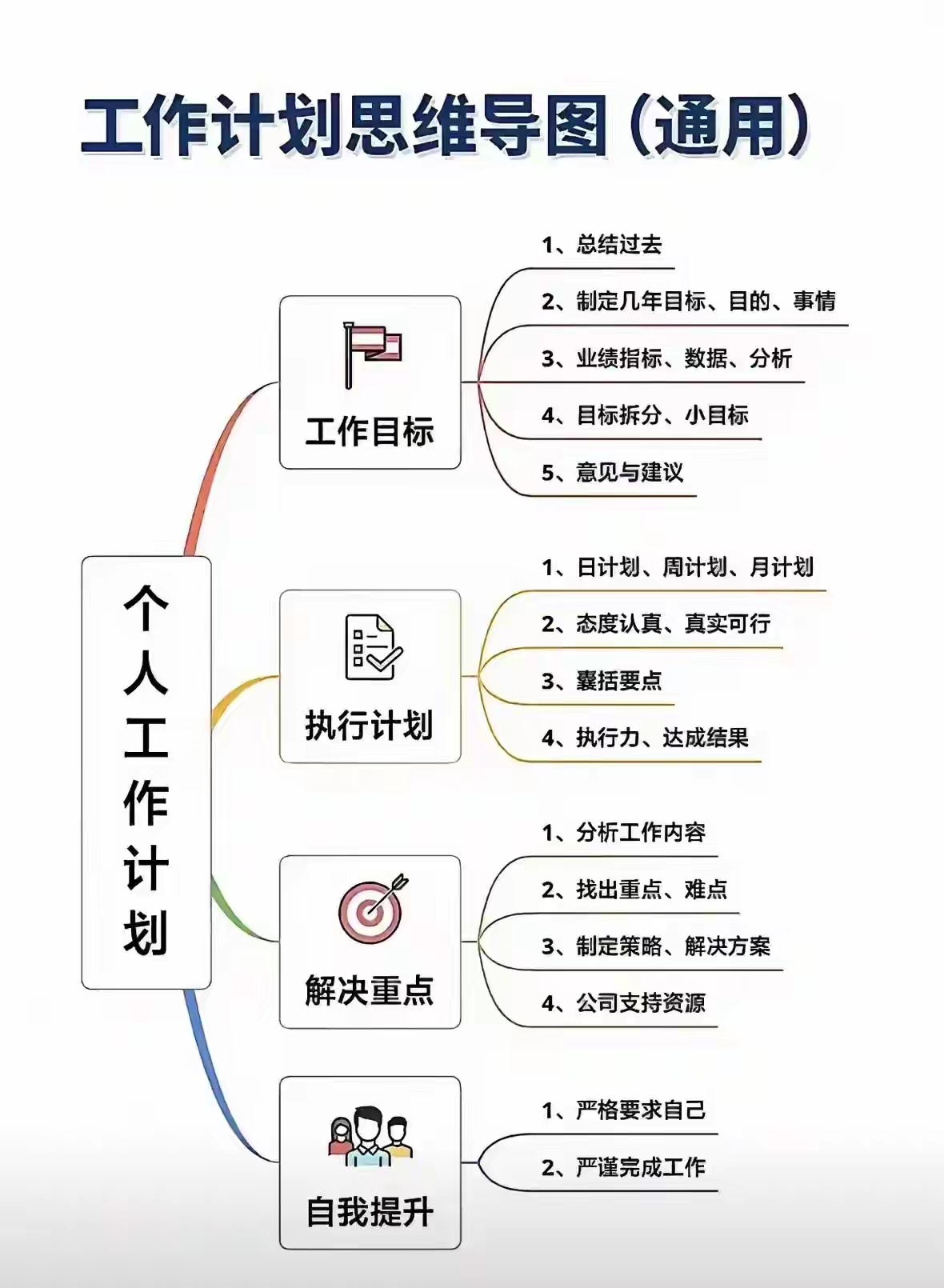 工作计划思维导图（通用）

个人工作计划

工作目标

1、总结过去
2、制定几年目标、目的、事情
3、业绩指标、数据、分析
4、目标拆分、小目标
5、意见与建议

执行计划

1、日计划、周计划、月计划
2、态度认真、真实可行
3、囊括要点
4、执行力、达成结果

解决重点

1、分析工作内容
2、找出重点、难点
3、制定策略、解决方案
4、公司支持资源

自我提升

1、严格要求自己
2、严谨完成工作